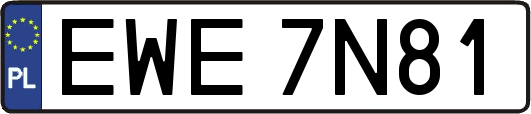 PL
EWE 7N81